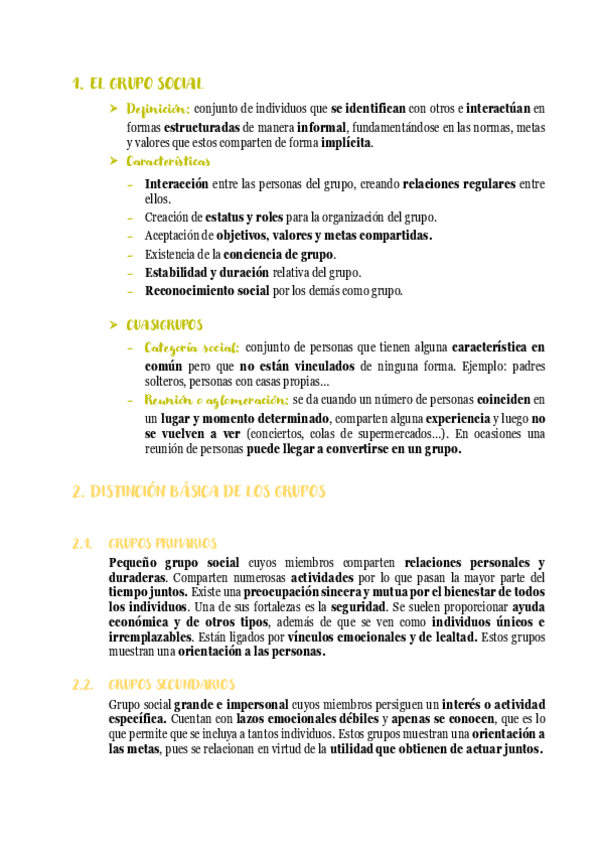 1. EL GRUPO SOCIAL

➤ Definición: conjunto de individuos que se identifican con otros e interactúan en formas estructuradas de manera informal, fundamentándose en las normas, metas y valores que estos comparten de forma implícita.

➤ Características

– Interacción entre las personas del grupo, creando relaciones regulares entre ellos.
– Creación de estatus y roles para la organización del grupo.
– Aceptación de objetivos, valores y metas compartidas.
– Existencia de la conciencia de grupo.
– Estabilidad y duración relativa del grupo.
– Reconocimiento social por los demás como grupo.

➤ CUASIGRUPOS

– Categoría social: conjunto de personas que tienen alguna característica en común pero que no están vinculados de ninguna forma. Ejemplo: padres solteros, personas con casas propias…
– Reunión o aglomeración: se da cuando un número de personas coinciden en un lugar y momento determinado, comparten alguna experiencia y luego no se vuelven a ver (conciertos, colas de supermercados…). En ocasiones una reunión de personas puede llegar a convertirse en un grupo.

2. DISTINCIÓN BÁSICA DE LOS GRUPOS

2.1. GRUPOS PRIMARIOS

Pequeño grupo social cuyos miembros comparten relaciones personales y duraderas. Comparten numerosas actividades por lo que pasan la mayor parte del tiempo juntos. Existe una preocupación sincera y mutua por el bienestar de todos los individuos. Una de sus fortalezas es la seguridad. Se suelen proporcionar ayuda económica y de otros tipos, además de que se ven como individuos únicos e irremplazables. Están ligados por vínculos emocionales y de lealtad. Estos grupos muestran una orientación a las personas.

2.2. GRUPOS SECUNDARIOS

Grupo social grande e impersonal cuyos miembros persiguen un interés o actividad específica. Cuentan con lazos emocionales débiles y apenas se conocen, que es lo que permite que se incluya a tantos individuos. Estos grupos muestran una orientación a las metas, pues se relacionan en virtud de la utilidad que obtienen de actuar juntos.